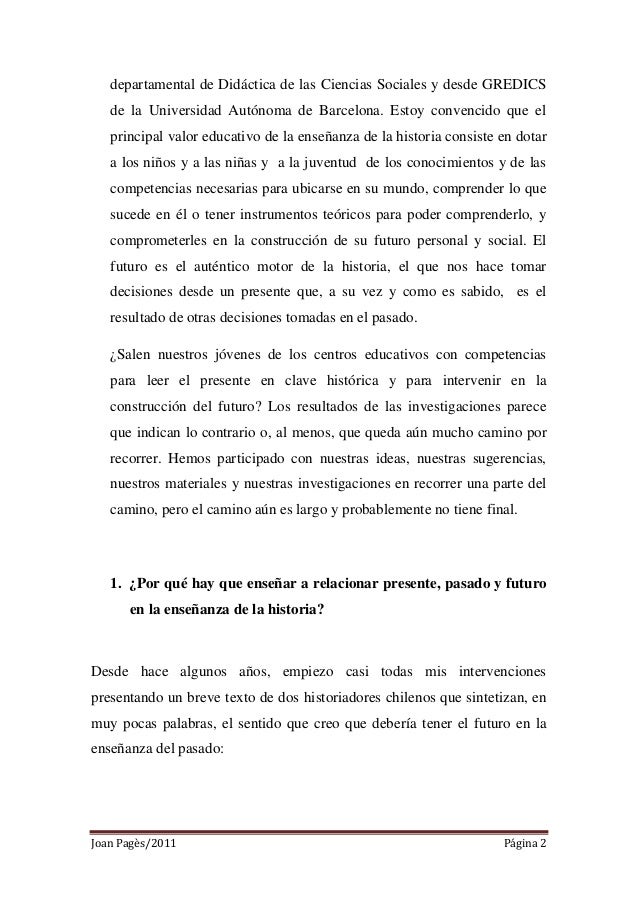 departamental de Didáctica de las Ciencias Sociales y desde GREDICS de la Universidad Autónoma de Barcelona. Estoy convencido que el principal valor educativo de la enseñanza de la historia consiste en dotar a los niños y a las niñas y a la juventud de los conocimientos y de las competencias necesarias para ubicarse en su mundo, comprender lo que sucede en él o tener instrumentos teóricos para poder comprenderlo, y comprometerles en la construcción de su futuro personal y social. El futuro es el auténtico motor de la historia, el que nos hace tomar decisiones desde un presente que, a su vez y como es sabido, es el resultado de otras decisiones tomadas en el pasado.

¿Salen nuestros jóvenes de los centros educativos con competencias para leer el presente en clave histórica y para intervenir en la construcción del futuro? Los resultados de las investigaciones parece que indican lo contrario o, al menos, que queda aún mucho camino por recorrer. Hemos participado con nuestras ideas, nuestras sugerencias, nuestros materiales y nuestras investigaciones en recorrer una parte del camino, pero el camino aún es largo y probablemente no tiene final.

1. ¿Por qué hay que enseñar a relacionar presente, pasado y futuro en la enseñanza de la historia?

Desde hace algunos años, empiezo casi todas mis intervenciones presentando un breve texto de dos historiadores chilenos que sintetizan, en muy pocas palabras, el sentido que creo que debería tener el futuro en la enseñanza del pasado:

Joan Pagès/2011 Página 2